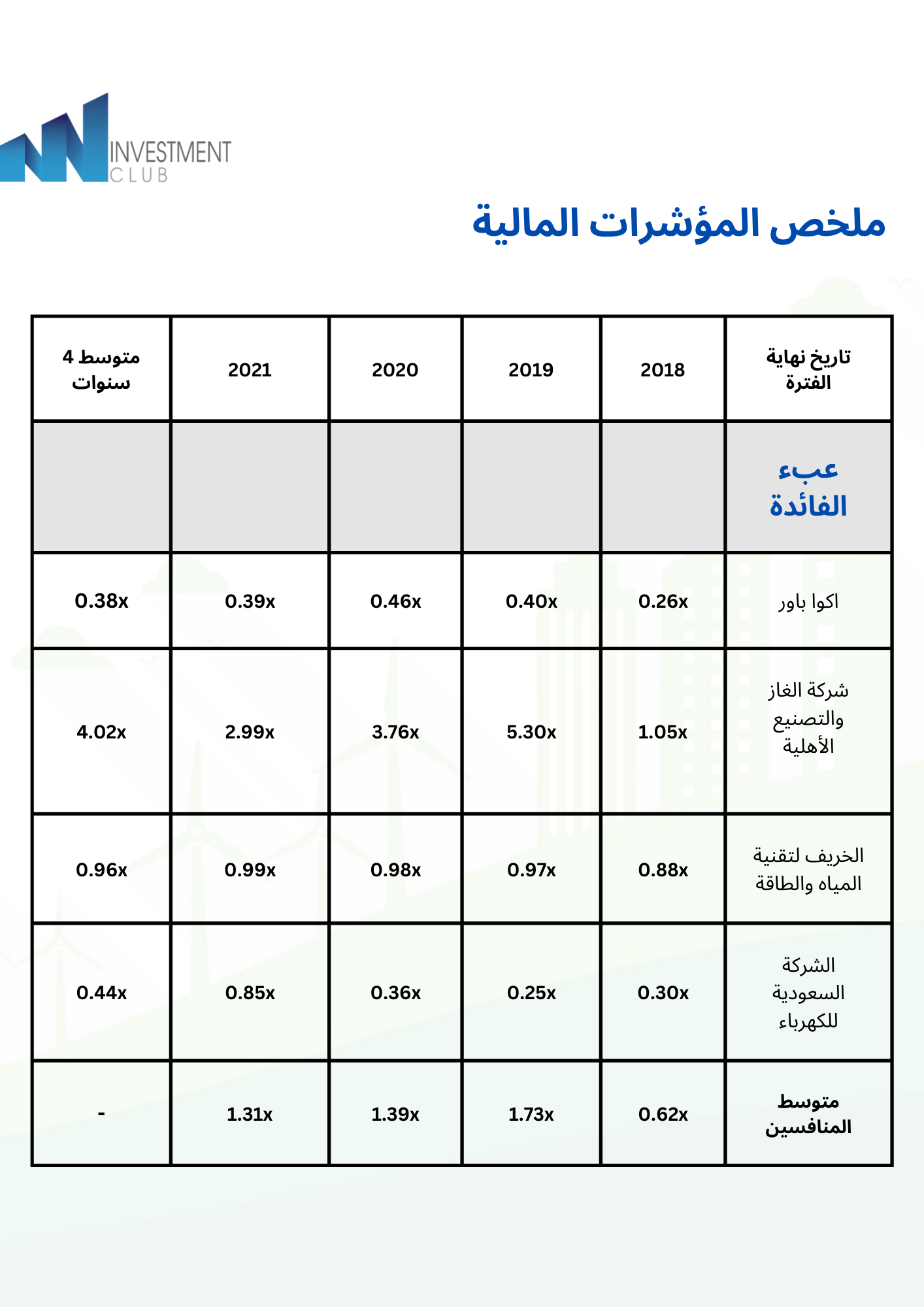 INVESTMENT
CLUB

ملخص المؤشرات المالية

| تاريخ نهاية الفترة | 2018 | 2019 | 2020 | 2021 | متوسط 4 سنوات |
|---|---|---|---|---|---|
| عبء الفائدة | | | | | |
| اكوا باور | 0.26x | 0.40x | 0.46x | 0.39x | 0.38x |
| شركة الغاز والتصنيع الأهلية | 1.05x | 5.30x | 3.76x | 2.99x | 4.02x |
| الخريف لتقنية المياه والطاقة | 0.88x | 0.97x | 0.98x | 0.99x | 0.96x |
| الشركة السعودية للكهرباء | 0.30x | 0.25x | 0.36x | 0.85x | 0.44x |
| متوسط المنافسين | 0.62x | 1.73x | 1.39x | 1.31x | - |